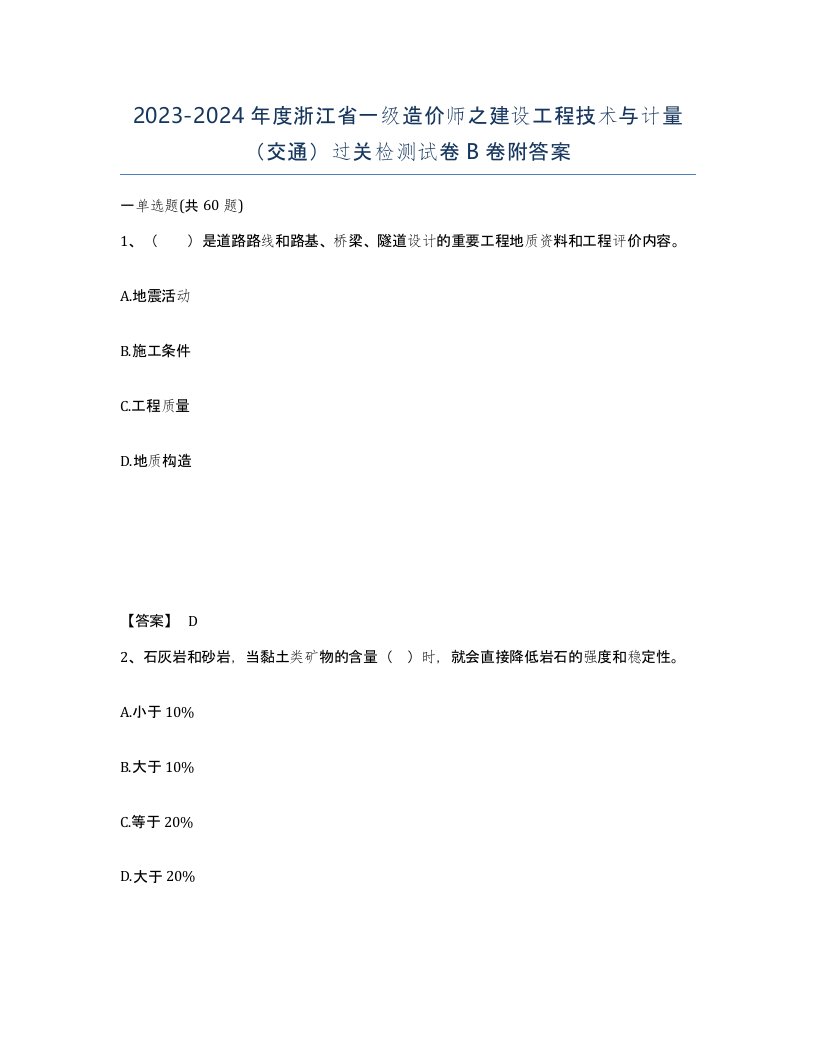 2023-2024 年度浙江省一级造价师之建设工程技术与计量（交通）过关检测试卷 B 卷附答案

一单选题(共 60 题)

1、（　　）是道路路线和路基、桥梁、隧道设计的重要工程地质资料和工程评价内容。

A.地震活动

B.施工条件

C.工程质量

D.地质构造

【答案】 D

2、石灰岩和砂岩，当黏土类矿物的含量（　）时，就会直接降低岩石的强度和稳定性。

A.小于 10%

B.大于 10%

C.等于 20%

D.大于 20%